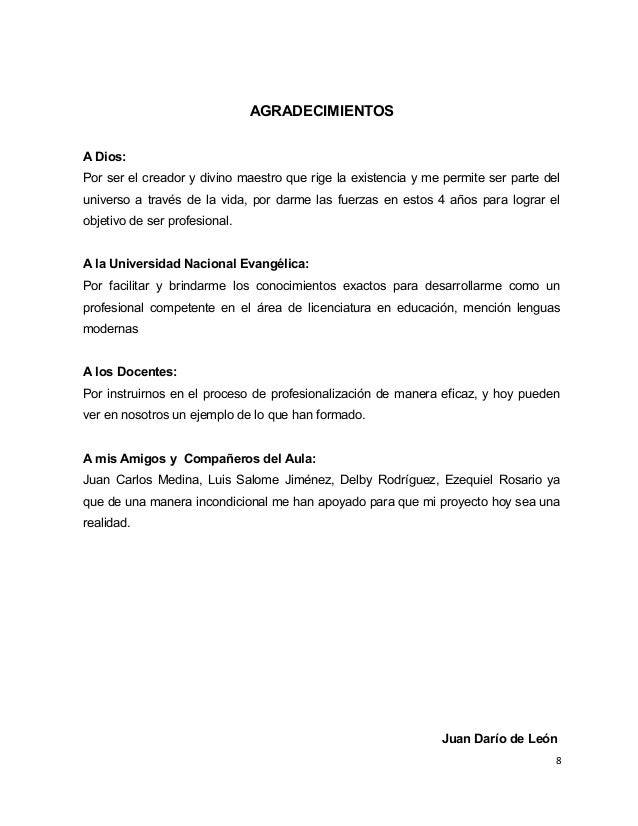 AGRADECIMIENTOS

A Dios:
Por ser el creador y divino maestro que rige la existencia y me permite ser parte del universo a través de la vida, por darme las fuerzas en estos 4 años para lograr el objetivo de ser profesional.

A la Universidad Nacional Evangélica:
Por facilitar y brindarme los conocimientos exactos para desarrollarme como un profesional competente en el área de licenciatura en educación, mención lenguas modernas

A los Docentes:
Por instruirnos en el proceso de profesionalización de manera eficaz, y hoy pueden ver en nosotros un ejemplo de lo que han formado.

A mis Amigos y Compañeros del Aula:
Juan Carlos Medina, Luis Salome Jiménez, Delby Rodríguez, Ezequiel Rosario ya que de una manera incondicional me han apoyado para que mi proyecto hoy sea una realidad.

Juan Darío de León

8